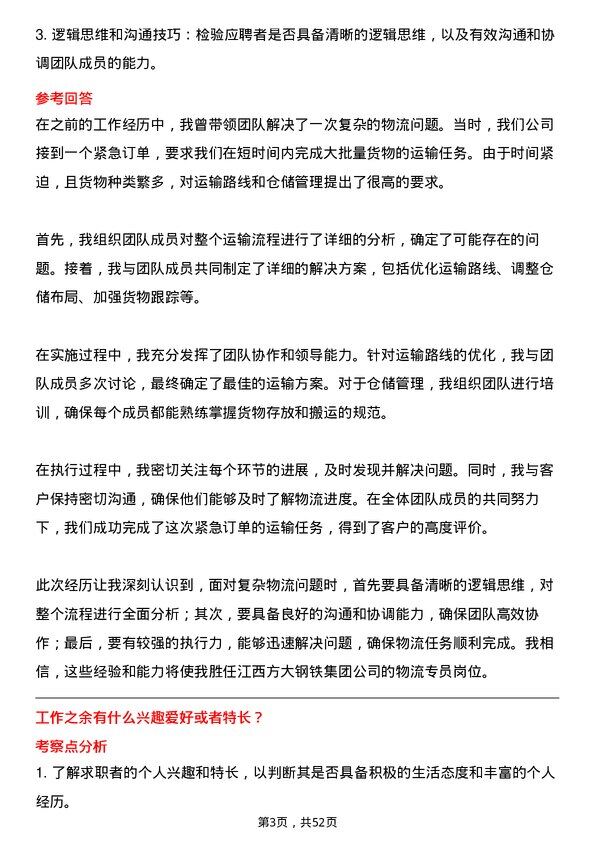 3. 逻辑思维和沟通技巧：检验应聘者是否具备清晰的逻辑思维，以及有效沟通和协调团队成员的能力。

参考回答

在之前的工作经历中，我曾带领团队解决了一次复杂的物流问题。当时，我们公司接到一个紧急订单，要求我们在短时间内完成大批量货物的运输任务。由于时间紧迫，且货物种类繁多，对运输路线和仓储管理提出了很高的要求。

首先，我组织团队成员对整个运输流程进行了详细的分析，确定了可能存在的问题。接着，我与团队成员共同制定了详细的解决方案，包括优化运输路线、调整仓储布局、加强货物跟踪等。

在实施过程中，我充分发挥了团队协作和领导能力。针对运输路线的优化，我与团队成员多次讨论，最终确定了最佳的运输方案。对于仓储管理，我组织团队进行培训，确保每个成员都能熟练掌握货物存放和搬运的规范。

在执行过程中，我密切关注每个环节的进展，及时发现并解决问题。同时，我与客户保持密切沟通，确保他们能够及时了解物流进度。在全体团队成员的共同努力下，我们成功完成了这次紧急订单的运输任务，得到了客户的高度评价。

此次经历让我深刻认识到，面对复杂物流问题时，首先要具备清晰的逻辑思维，对整个流程进行全面分析；其次，要具备良好的沟通和协调能力，确保团队高效协作；最后，要有较强的执行力，能够迅速解决问题，确保物流任务顺利完成。我相信，这些经验和能力将使我胜任江西方大钢铁集团公司的物流专员岗位。

工作之余有什么兴趣爱好或者特长？

考察点分析

1. 了解求职者的个人兴趣和特长，以判断其是否具备积极的生活态度和丰富的个人经历。

第3页，共52页